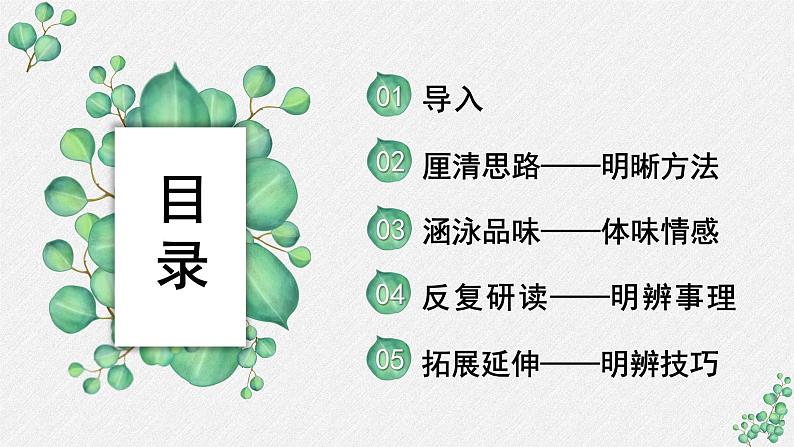 目录

01 导入

02 厘清思路——明晰方法

03 涵泳品味——体味情感

04 反复研读——明辨事理

05 拓展延伸——明辨技巧